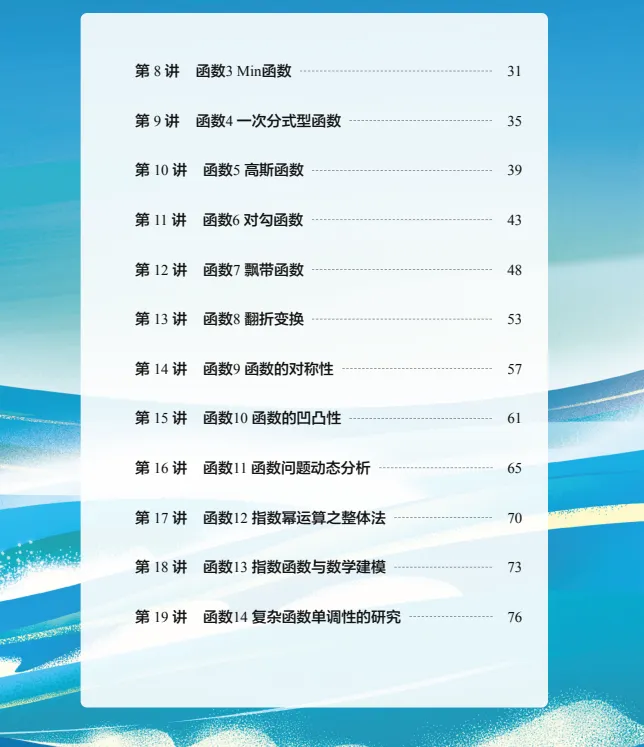 第8讲 函数3 Min函数 31

第9讲 函数4 一次分式型函数 35

第10讲 函数5 高斯函数 39

第11讲 函数6 对勾函数 43

第12讲 函数7 飘带函数 48

第13讲 函数8 翻折变换 53

第14讲 函数9 函数的对称性 57

第15讲 函数10 函数的凹凸性 61

第16讲 函数11 函数问题动态分析 65

第17讲 函数12 指数幂运算之整体法 70

第18讲 函数13 指数函数与数学建模 73

第19讲 函数14 复杂函数单调性的研究 76